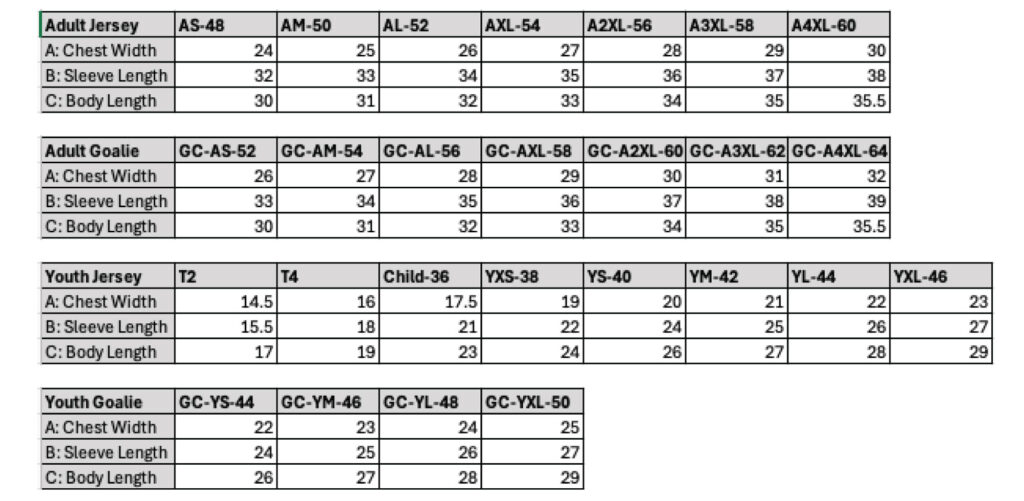 | Adult Jersey | AS-48 | AM-50 | AL-52 | AXL-54 | A2XL-56 | A3XL-58 | A4XL-60 |
|---|---|---|---|---|---|---|---|
| A: Chest Width | 24 | 25 | 26 | 27 | 28 | 29 | 30 |
| B: Sleeve Length | 32 | 33 | 34 | 35 | 36 | 37 | 38 |
| C: Body Length | 30 | 31 | 32 | 33 | 34 | 35 | 35.5 |

| Adult Goalie | GC-AS-52 | GC-AM-54 | GC-AL-56 | GC-AXL-58 | GC-A2XL-60 | GC-A3XL-62 | GC-A4XL-64 |
|---|---|---|---|---|---|---|---|
| A: Chest Width | 26 | 27 | 28 | 29 | 30 | 31 | 32 |
| B: Sleeve Length | 33 | 34 | 35 | 36 | 37 | 38 | 39 |
| C: Body Length | 30 | 31 | 32 | 33 | 34 | 35 | 35.5 |

| Youth Jersey | T2 | T4 | Child-36 | YXS-38 | YS-40 | YM-42 | YL-44 | YXL-46 |
|---|---|---|---|---|---|---|---|---|
| A: Chest Width | 14.5 | 16 | 17.5 | 19 | 20 | 21 | 22 | 23 |
| B: Sleeve Length | 15.5 | 18 | 21 | 22 | 24 | 25 | 26 | 27 |
| C: Body Length | 17 | 19 | 23 | 24 | 26 | 27 | 28 | 29 |

| Youth Goalie | GC-YS-44 | GC-YM-46 | GC-YL-48 | GC-YXL-50 |
|---|---|---|---|---|
| A: Chest Width | 22 | 23 | 24 | 25 |
| B: Sleeve Length | 24 | 25 | 26 | 27 |
| C: Body Length | 26 | 27 | 28 | 29 |